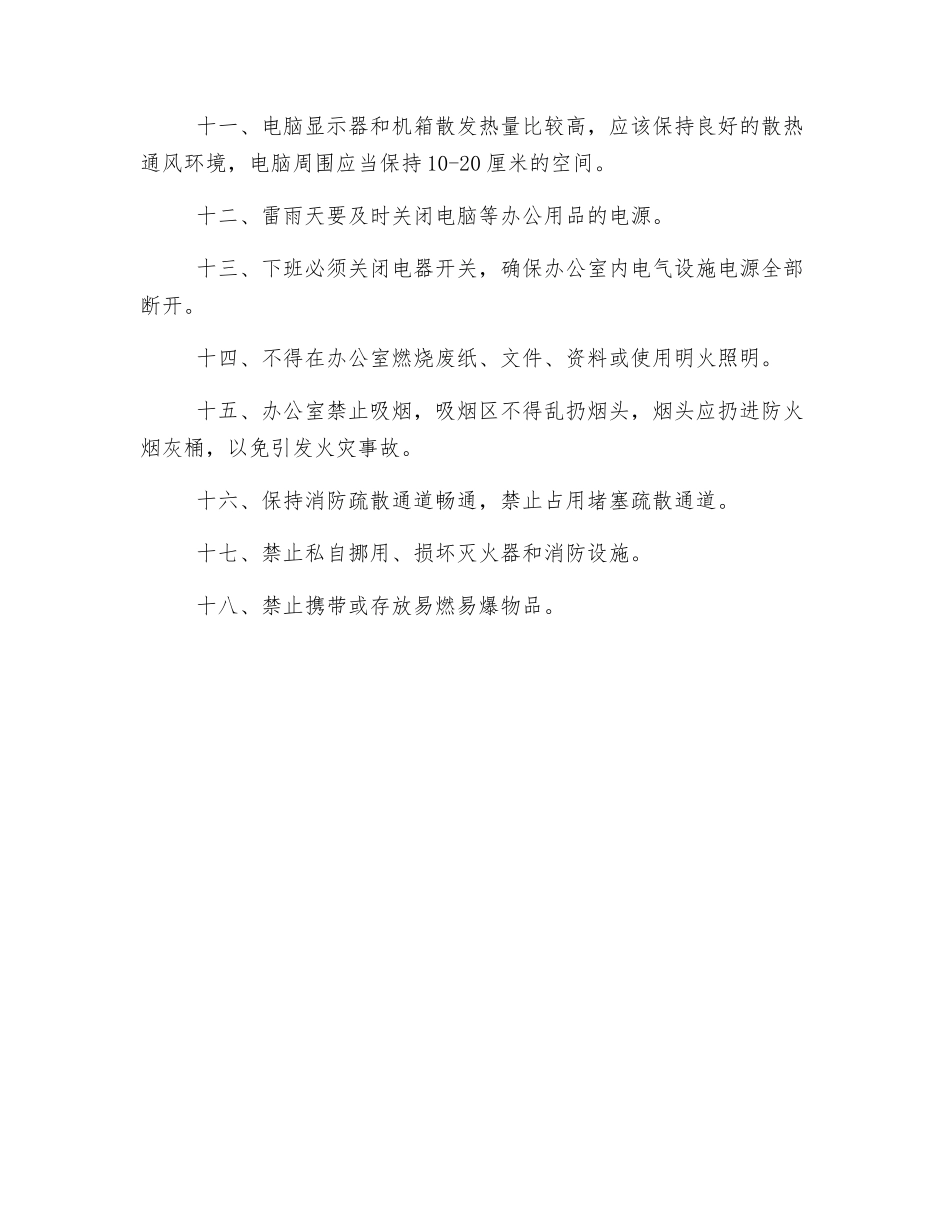 十一、电脑显示器和机箱散发热量比较高，应该保持良好的散热通风环境，电脑周围应当保持10-20厘米的空间。

十二、雷雨天要及时关闭电脑等办公用品的电源。

十三、下班必须关闭电器开关，确保办公室内电气设施电源全部断开。

十四、不得在办公室燃烧废纸、文件、资料或使用明火照明。

十五、办公室禁止吸烟，吸烟区不得乱扔烟头，烟头应扔进防火烟灰桶，以免引发火灾事故。

十六、保持消防疏散通道畅通，禁止占用堵塞疏散通道。

十七、禁止私自挪用、损坏灭火器和消防设施。

十八、禁止携带或存放易燃易爆物品。